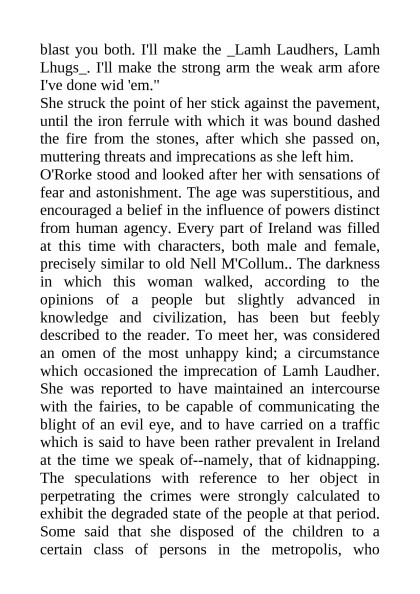 blast you both. I'll make the _Lamh Laudhers, Lamh Lhugs_. I'll make the strong arm the weak arm afore I've done wid 'em."

She struck the point of her stick against the pavement, until the iron ferrule with which it was bound dashed the fire from the stones, after which she passed on, muttering threats and imprecations as she left him.

O'Rorke stood and looked after her with sensations of fear and astonishment. The age was superstitious, and encouraged a belief in the influence of powers distinct from human agency. Every part of Ireland was filled at this time with characters, both male and female, precisely similar to old Nell M'Collum.. The darkness in which this woman walked, according to the opinions of a people but slightly advanced in knowledge and civilization, has been but feebly described to the reader. To meet her, was considered an omen of the most unhappy kind; a circumstance which occasioned the imprecation of Lamh Laudher. She was reported to have maintained an intercourse with the fairies, to be capable of communicating the blight of an evil eye, and to have carried on a traffic which is said to have been rather prevalent in Ireland at the time we speak of--namely, that of kidnapping. The speculations with reference to her object in perpetrating the crimes were strongly calculated to exhibit the degraded state of the people at that period. Some said that she disposed of the children to a certain class of persons in the metropolis, who